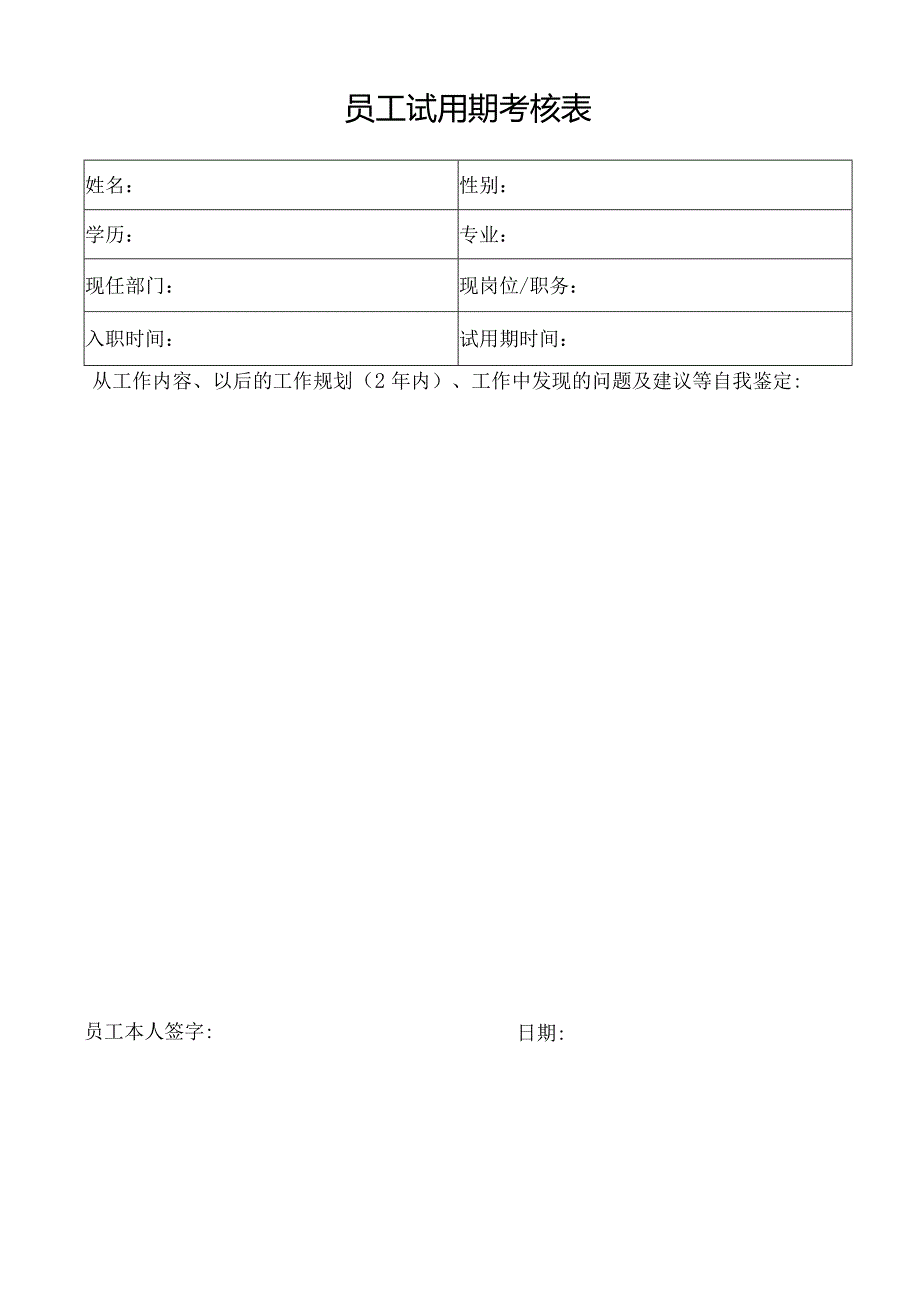 员工试用期考核表

| 姓名： | 性别： |
|---|---|
| 学历： | 专业： |
| 现任部门： | 现岗位/职务： |
| 入职时间： | 试用期时间： |

从工作内容、以后的工作规划（2年内）、工作中发现的问题及建议等自我鉴定：

员工本人签字：

日期：